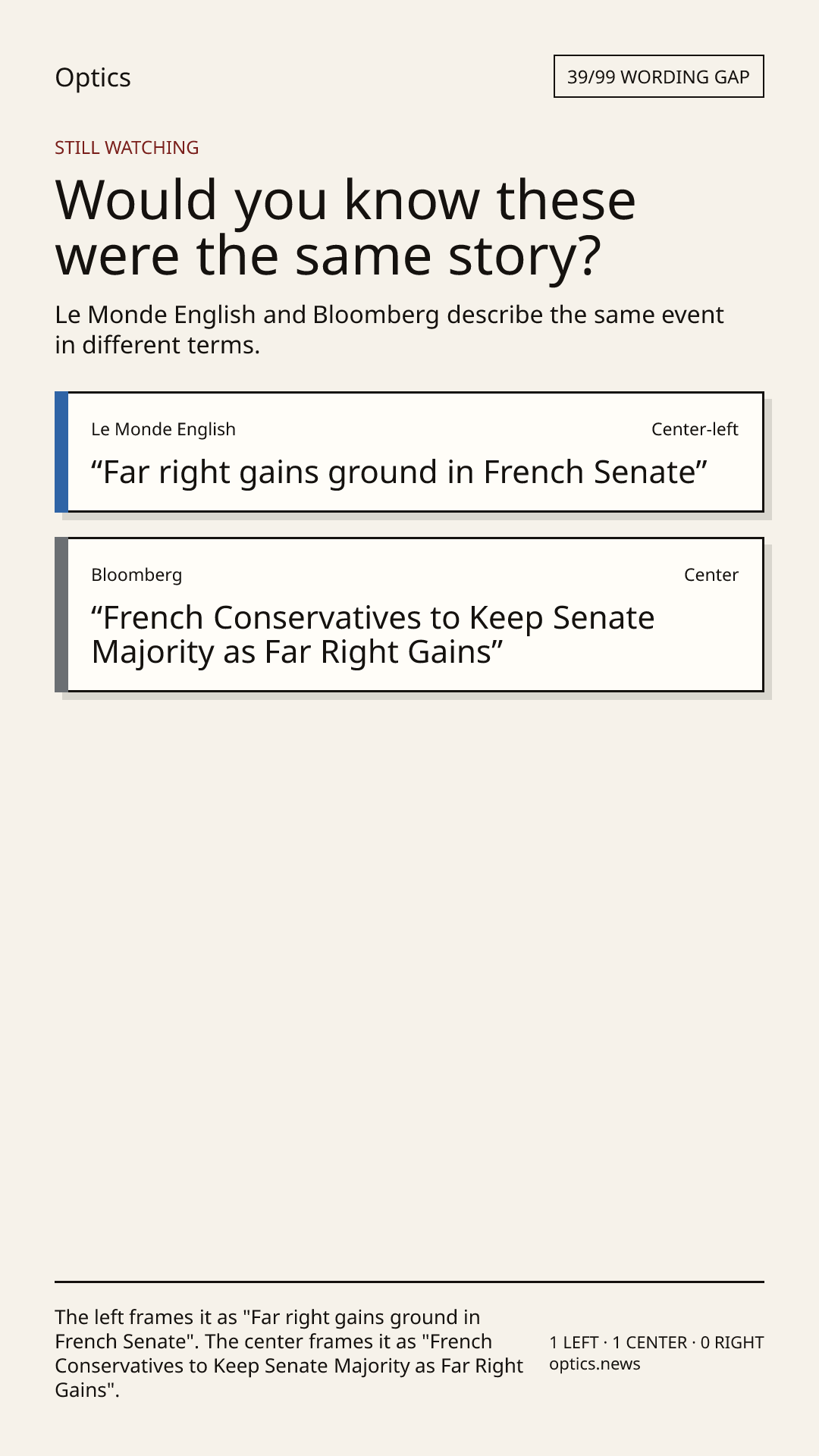 Optics

39/99 WORDING GAP

STILL WATCHING

Would you know these were the same story?

Le Monde English and Bloomberg describe the same event in different terms.

Le Monde English

Center-left

"Far right gains ground in French Senate"

Bloomberg

Center

"French Conservatives to Keep Senate Majority as Far Right Gains"

The left frames it as "Far right gains ground in French Senate". The center frames it as "French Conservatives to Keep Senate Majority as Far Right Gains".

1 LEFT · 1 CENTER · 0 RIGHT
optics.news